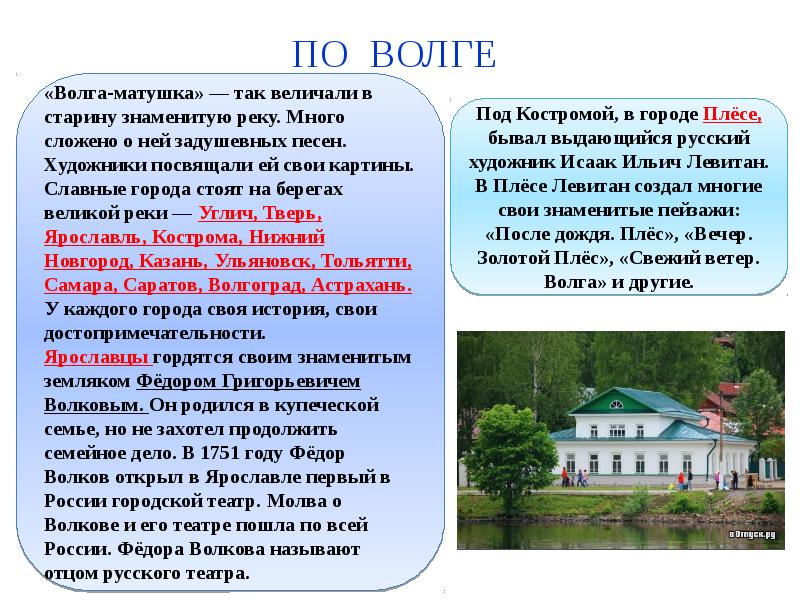 ПО ВОЛГЕ

«Волга-матушка» — так величали в старину знаменитую реку. Много сложено о ней задушевных песен. Художники посвящали ей свои картины. Славные города стоят на берегах великой реки — Углич, Тверь, Ярославль, Кострома, Нижний Новгород, Казань, Ульяновск, Тольятти, Самара, Саратов, Волгоград, Астрахань. У каждого города своя история, свои достопримечательности. Ярославцы гордятся своим знаменитым земляком Фёдором Григорьевичем Волковым. Он родился в купеческой семье, но не захотел продолжить семейное дело. В 1751 году Фёдор Волков открыл в Ярославле первый в России городской театр. Молва о Волкове и его театре пошла по всей России. Фёдора Волкова называют отцом русского театра.

Под Костромой, в городе Плёсе, бывал выдающийся русский художник Исаак Ильич Левитан. В Плёсе Левитан создал многие свои знаменитые пейзажи: «После дождя. Плёс», «Вечер. Золотой Плёс», «Свежий ветер. Волга» и другие.

вОтпуск.ру